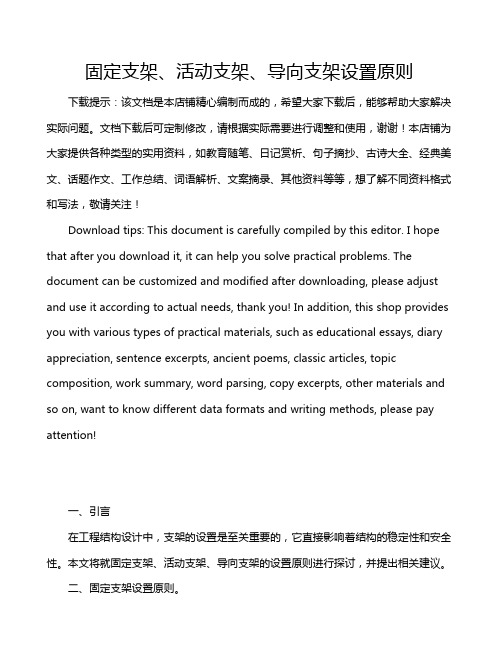 固定支架、活动支架、导向支架设置原则

下载提示：该文档是本店铺精心编制而成的，希望大家下载后，能够帮助大家解决实际问题。文档下载后可定制修改，请根据实际需要进行调整和使用，谢谢！本店铺为大家提供各种类型的实用资料，如教育随笔、日记赏析、句子摘抄、古诗大全、经典美文、话题作文、工作总结、词语解析、文案摘录、其他资料等等，想了解不同资料格式和写法，敬请关注！

Download tips: This document is carefully compiled by this editor. I hope that after you download it, it can help you solve practical problems. The document can be customized and modified after downloading, please adjust and use it according to actual needs, thank you! In addition, this shop provides you with various types of practical materials, such as educational essays, diary appreciation, sentence excerpts, ancient poems, classic articles, topic composition, work summary, word parsing, copy excerpts, other materials and so on, want to know different data formats and writing methods, please pay attention!

一、引言

在工程结构设计中，支架的设置是至关重要的，它直接影响着结构的稳定性和安全性。本文将就固定支架、活动支架、导向支架的设置原则进行探讨，并提出相关建议。

二、固定支架设置原则。